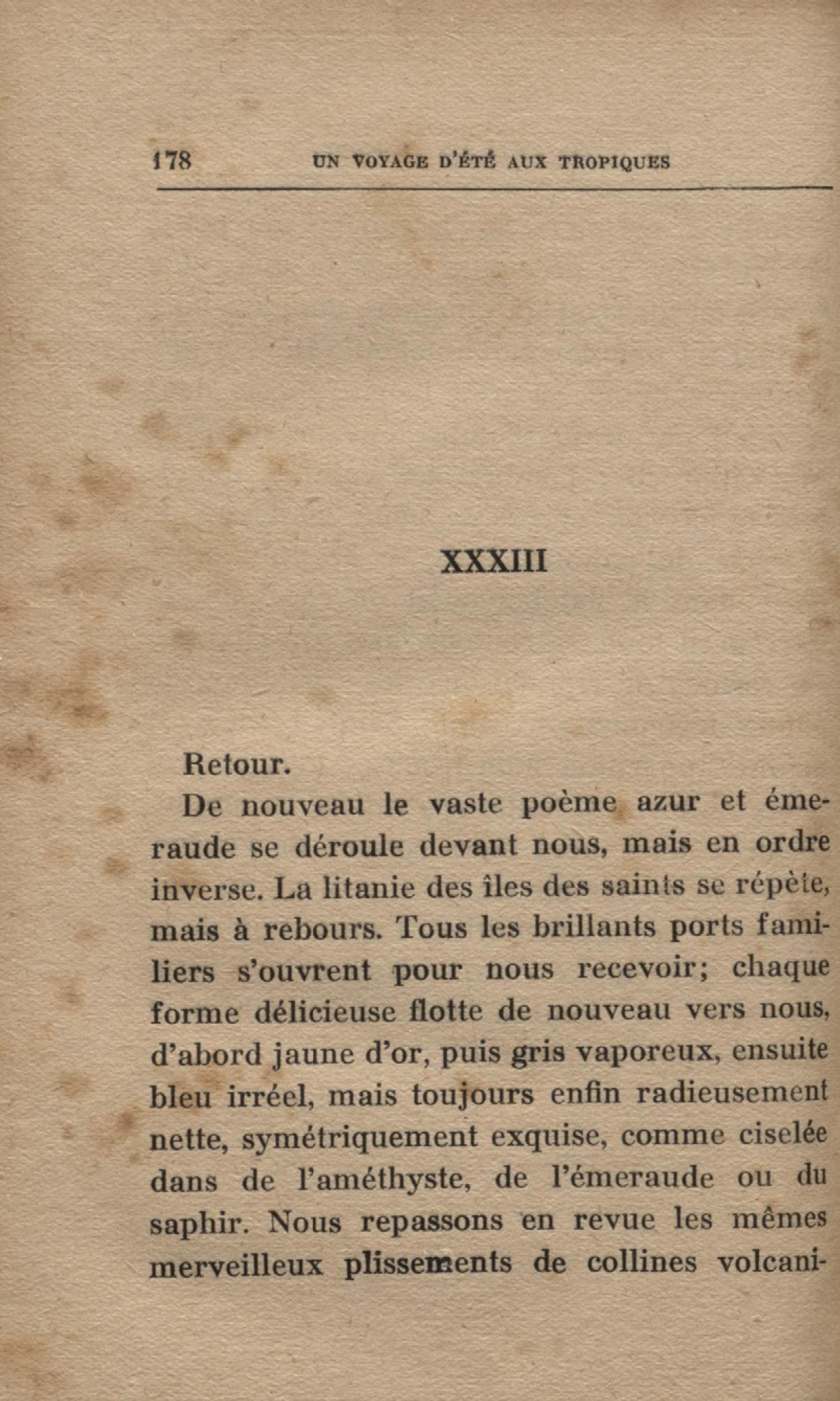 178 UN VOYAGE D'ÉTÉ AUX TROPIQUES

XXXIII

Retour.

De nouveau le vaste poème azur et émeraude se déroule devant nous, mais en ordre inverse. La litanie des îles des saints se répète, mais à rebours. Tous les brillants ports familiers s'ouvrent pour nous recevoir; chaque forme délicieuse flotte de nouveau vers nous, d'abord jaune d'or, puis gris vaporeux, ensuite bleu irréel, mais toujours enfin radieusement nette, symétriquement exquise, comme ciselée dans de l'améthyste, de l'émeraude ou du saphir. Nous repassons en revue les mêmes merveilleux plissements de collines volcani-